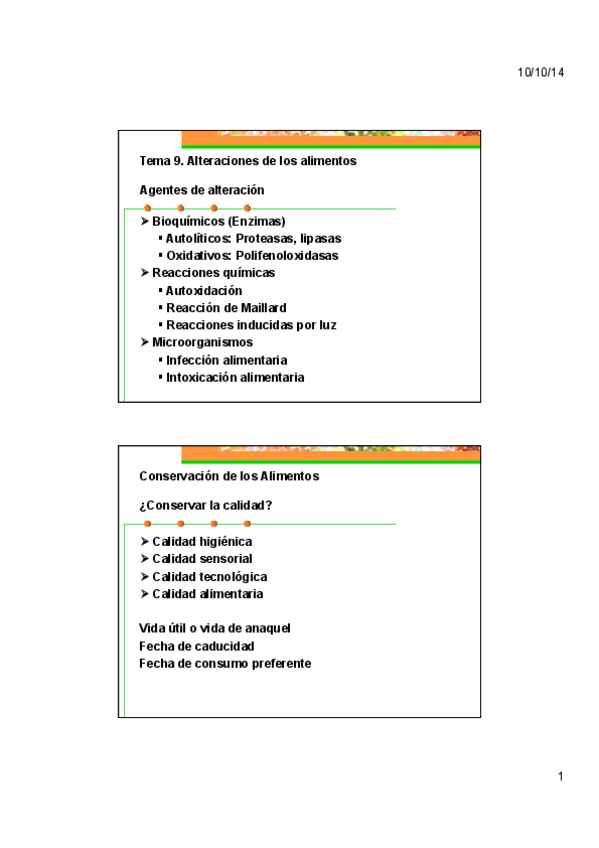 10/10/14

Tema 9. Alteraciones de los alimentos

Agentes de alteración

➢ Bioquímicos (Enzimas)
▪ Autolíticos: Proteasas, lipasas
▪ Oxidativos: Polifenoloxidasas
➢ Reacciones químicas
▪ Autoxidación
▪ Reacción de Maillard
▪ Reacciones inducidas por luz
➢ Microorganismos
▪ Infección alimentaria
▪ Intoxicación alimentaria

Conservación de los Alimentos

¿Conservar la calidad?

➢ Calidad higiénica
➢ Calidad sensorial
➢ Calidad tecnológica
➢ Calidad alimentaria

Vida útil o vida de anaquel
Fecha de caducidad
Fecha de consumo preferente

1